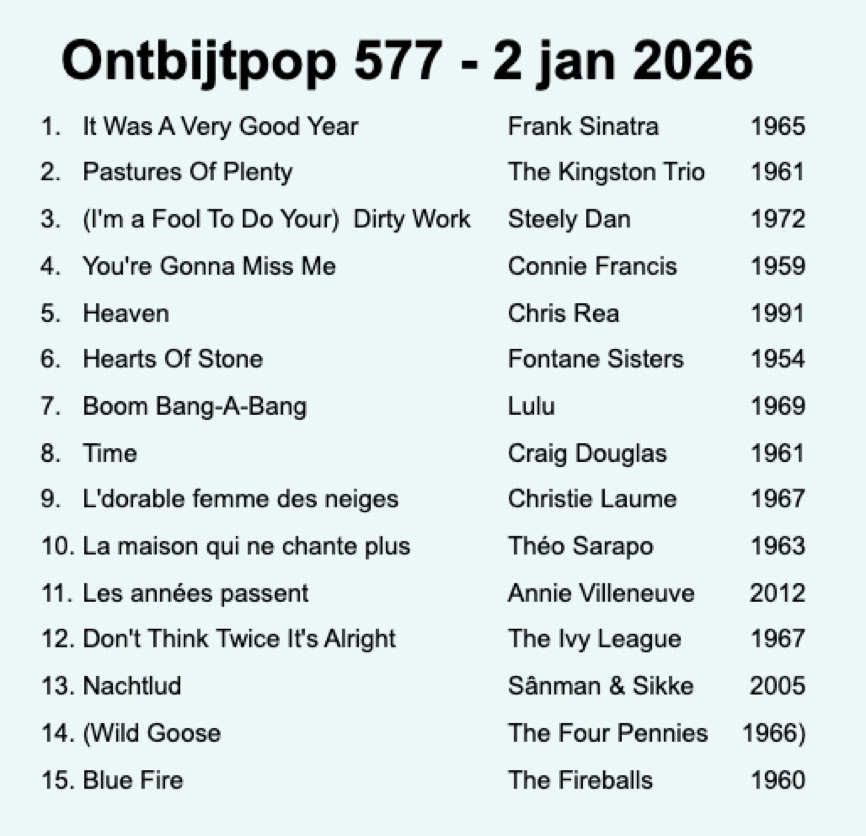 Ontbijtpop 577 - 2 jan 2026

1. It Was A Very Good Year Frank Sinatra 1965
2. Pastures Of Plenty The Kingston Trio 1961
3. (I'm a Fool To Do Your) Dirty Work Steely Dan 1972
4. You're Gonna Miss Me Connie Francis 1959
5. Heaven Chris Rea 1991
6. Hearts Of Stone Fontane Sisters 1954
7. Boom Bang-A-Bang Lulu 1969
8. Time Craig Douglas 1961
9. L'dorable femme des neiges Christie Laume 1967
10. La maison qui ne chante plus Théo Sarapo 1963
11. Les années passent Annie Villeneuve 2012
12. Don't Think Twice It's Alright The Ivy League 1967
13. Nachtlud Sânman & Sikke 2005
14. (Wild Goose The Four Pennies 1966)
15. Blue Fire The Fireballs 1960